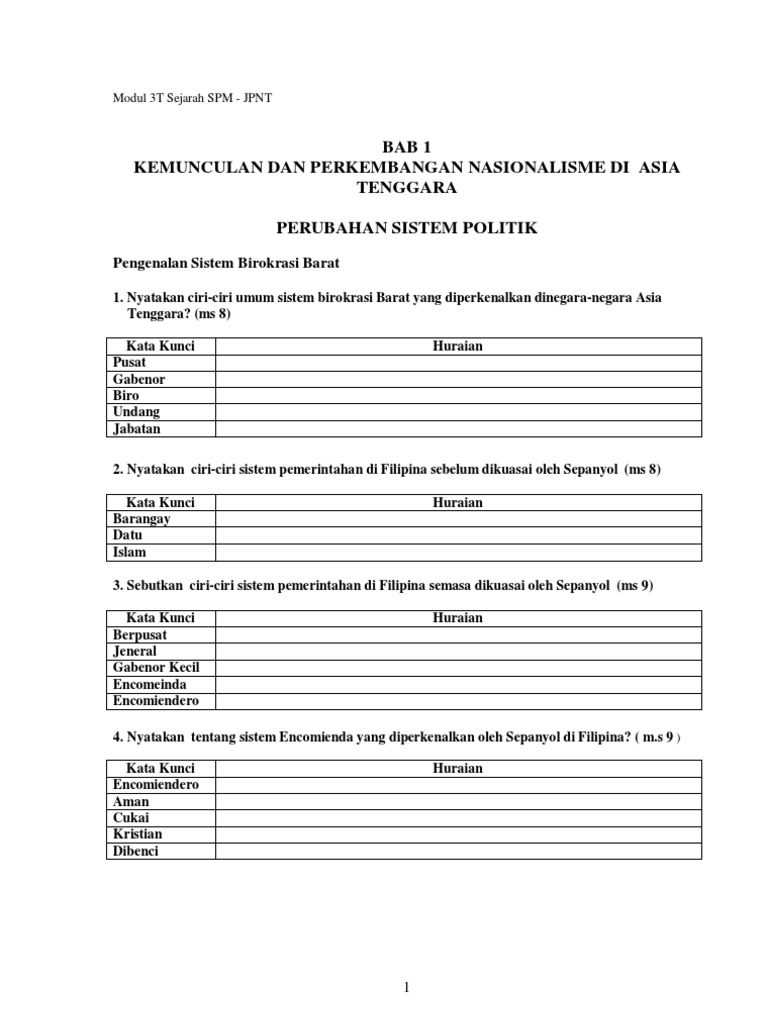 Modul 3T Sejarah SPM - JPNT

BAB 1
KEMUNCULAN DAN PERKEMBANGAN NASIONALISME DI ASIA TENGGARA

PERUBAHAN SISTEM POLITIK

Pengenalan Sistem Birokrasi Barat

1. Nyatakan ciri-ciri umum sistem birokrasi Barat yang diperkenalkan dinegara-negara Asia Tenggara? (ms 8)

| Kata Kunci | Huraian |
|---|---|
| Pusat | |
| Gabenor | |
| Biro | |
| Undang | |
| Jabatan | |

2. Nyatakan ciri-ciri sistem pemerintahan di Filipina sebelum dikuasai oleh Sepanyol (ms 8)

| Kata Kunci | Huraian |
|---|---|
| Barangay | |
| Datu | |
| Islam | |

3. Sebutkan ciri-ciri sistem pemerintahan di Filipina semasa dikuasai oleh Sepanyol (ms 9)

| Kata Kunci | Huraian |
|---|---|
| Berpusat | |
| Jeneral | |
| Gabenor Kecil | |
| Encomeinda | |
| Encomiendero | |

4. Nyatakan tentang sistem Encomienda yang diperkenalkan oleh Sepanyol di Filipina? ( m.s 9 )

| Kata Kunci | Huraian |
|---|---|
| Encomiendero | |
| Aman | |
| Cukai | |
| Kristian | |
| Dibenci | |

1